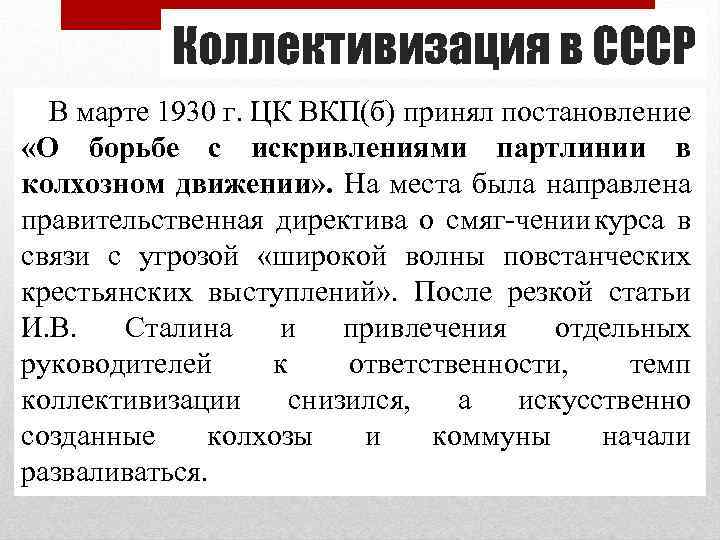 Коллективизация в СССР

В марте 1930 г. ЦК ВКП(б) принял постановление «О борьбе с искривлениями партлинии в колхозном движении». На места была направлена правительственная директива о смяг-чении курса в связи с угрозой «широкой волны повстанческих крестьянских выступлений». После резкой статьи И.В. Сталина и привлечения отдельных руководителей к ответственности, темп коллективизации снизился, а искусственно созданные колхозы и коммуны начали разваливаться.